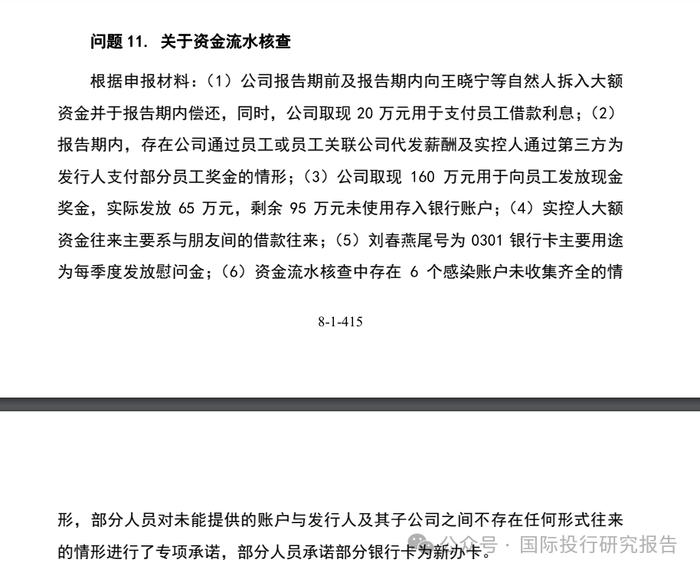 问题 11. 关于资金流水核查

根据申报材料：（1）公司报告期前及报告期内向王晓宁等自然人拆入大额资金并于报告期内偿还，同时，公司取现 20 万元用于支付员工借款利息；（2）报告期内，存在公司通过员工或员工关联公司代发薪酬及实控人通过第三方为发行人支付部分员工奖金的情形；（3）公司取现 160 万元用于向员工发放现金奖金，实际发放 65 万元，剩余 95 万元未使用存入银行账户；（4）实控人大额资金往来主要系与朋友间的借款往来；（5）刘春燕尾号为 0301 银行卡主要用途为每季度发放慰问金；（6）资金流水核查中存在 6 个感染账户未收集齐全的情

8-1-415

形，部分人员对未能提供的账户与发行人及其子公司之间不存在任何形式往来的情形进行了专项承诺，部分人员承诺部分银行卡为新办卡。

公众号 · 国际投行研究报告